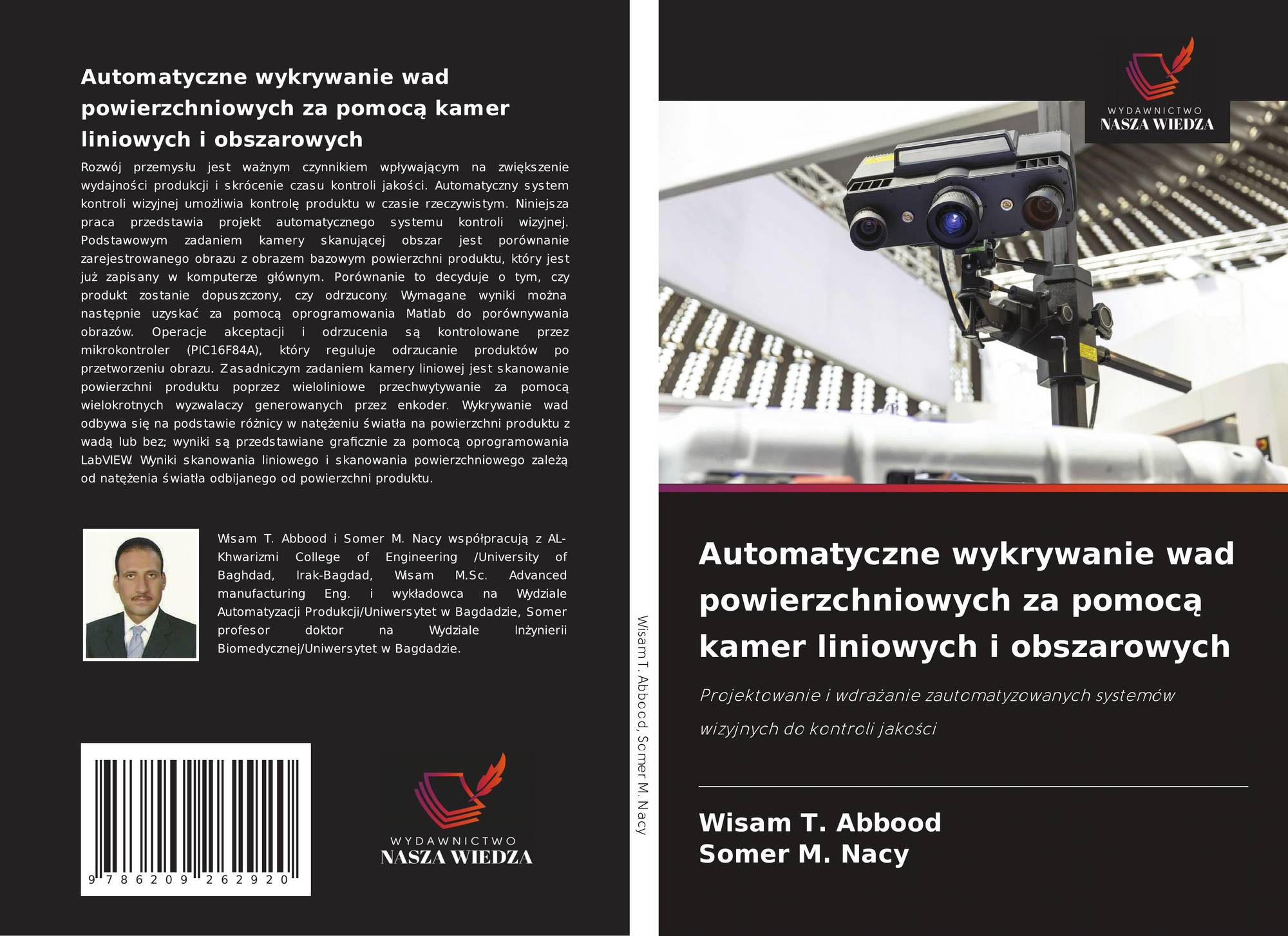 Automatyczne wykrywanie wad powierzchniowych za pomocą kamer liniowych i obszarowych

Rozwój przemysłu jest ważnym czynnikiem wpływającym na zwiększenie wydajności produkcji i skrócenie czasu kontroli jakości. Automatyczny system kontroli wizyjnej umożliwia kontrolę produktu w czasie rzeczywistym. Niniejsza praca przedstawia projekt automatycznego systemu kontroli wizyjnej. Podstawowym zadaniem kamery skanującej obszar jest porównanie zarejestrowanego obrazu z obrazem bazowym powierzchni produktu, który jest już zapisany w komputerze głównym. Porównanie to decyduje o tym, czy produkt zostanie dopuszczony, czy odrzucony. Wymagane wyniki można następnie uzyskać za pomocą oprogramowania Matlab do porównywania obrazów. Operacje akceptacji i odrzucenia są kontrolowane przez mikrokontroler (PIC16F84A), który reguluje odrzucanie produktów po przetworzeniu obrazu. Zasadniczym zadaniem kamery liniowej jest skanowanie powierzchni produktu poprzez wieloliniowe przechwytywanie za pomocą wielokrotnych wyzwalaczy generowanych przez enkoder. Wykrywanie wad odbywa się na podstawie różnicy w natężeniu światła na powierzchni produktu z wadą lub bez; wyniki są przedstawiane graficznie za pomocą oprogramowania LabVIEW. Wyniki skanowania liniowego i skanowania powierzchniowego zależą od natężenia światła odbijanego od powierzchni produktu.

Wisam T. Abbood i Somer M. Nacy współpracują z AL-Khwarizmi College of Engineering /University of Baghdad, Irak-Bagdad, Wisam M.Sc. Advanced manufacturing Eng. i wykładowca na Wydziale Automatyzacji Produkcji/Uniwersytet w Bagdadzie, Somer profesor doktor na Wydziale Inżynierii Biomedycznej/Uniwersytet w Bagdadzie.

9 786209 262920

WYDAWNICTWO
NASZA WIEDZA

Wisam T. Abbood, Somer M. Nacy

WYDAWNICTWO
NASZA WIEDZA

Automatyczne wykrywanie wad powierzchniowych za pomocą kamer liniowych i obszarowych

Projektowanie i wdrażanie zautomatyzowanych systemów wizyjnych do kontroli jakości

Wisam T. Abbood
Somer M. Nacy